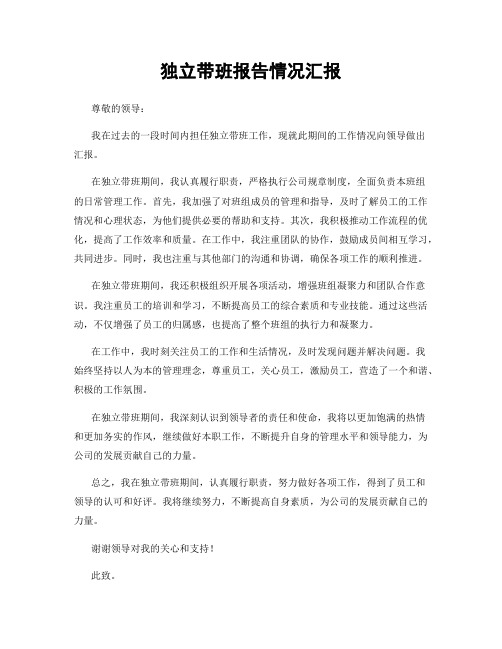 独立带班报告情况汇报

尊敬的领导：

我在过去的一段时间内担任独立带班工作，现就此期间的工作情况向领导做出汇报。

在独立带班期间，我认真履行职责，严格执行公司规章制度，全面负责本班组的日常管理工作。首先，我加强了对班组成员的管理和指导，及时了解员工的工作情况和心理状态，为他们提供必要的帮助和支持。其次，我积极推动工作流程的优化，提高了工作效率和质量。在工作中，我注重团队的协作，鼓励成员间相互学习，共同进步。同时，我也注重与其他部门的沟通和协调，确保各项工作的顺利推进。

在独立带班期间，我还积极组织开展各项活动，增强班组凝聚力和团队合作意识。我注重员工的培训和学习，不断提高员工的综合素质和专业技能。通过这些活动，不仅增强了员工的归属感，也提高了整个班组的执行力和凝聚力。

在工作中，我时刻关注员工的工作和生活情况，及时发现问题并解决问题。我始终坚持以人为本的管理理念，尊重员工，关心员工，激励员工，营造了一个和谐、积极的工作氛围。

在独立带班期间，我深刻认识到领导者的责任和使命，我将以更加饱满的热情和更加务实的作风，继续做好本职工作，不断提升自身的管理水平和领导能力，为公司的发展贡献自己的力量。

总之，我在独立带班期间，认真履行职责，努力做好各项工作，得到了员工和领导的认可和好评。我将继续努力，不断提高自身素质，为公司的发展贡献自己的力量。

谢谢领导对我的关心和支持！

此致。